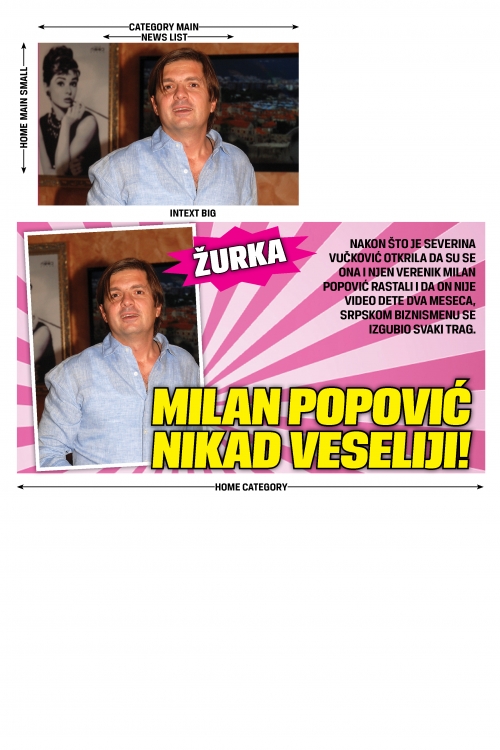 CATEGORY MAIN
NEWS LIST
HOME MAIN SMALL
INTEXT BIG

ŽURKA

NAKON ŠTO JE SEVERINA VUČKOVIĆ OTKRILA DA SU SE ONA I NJEN VERENIK MILAN POPOVIĆ RASTALI I DA ON NIJE VIDEO DETE DVA MESECA, SRPSKOM BIZNISMENU SE IZGUBIO SVAKI TRAG.

MILAN POPOVIĆ NIKAD VESELIJI!

HOME CATEGORY